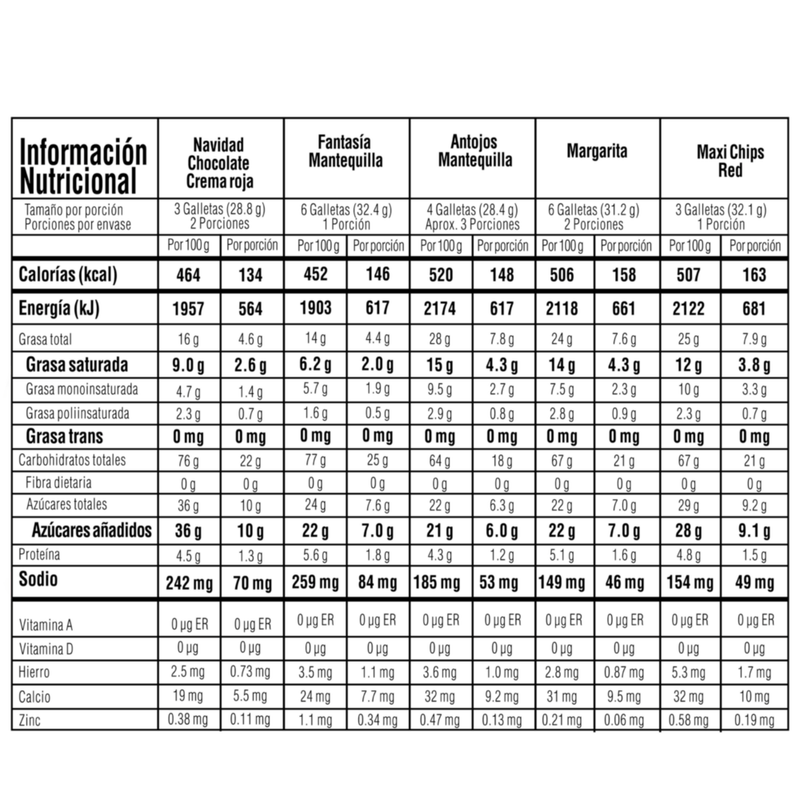 | Información Nutricional | Navidad Chocolate Crema roja | | Fantasía Mantequilla | | Antojos Mantequilla | | Margarita | | Maxi Chips Red | |
|---|---|---|---|---|---|---|---|---|---|---|
| Tamaño por porción Porciones por envase | 3 Galletas (28.8 g) 2 Porciones | | 6 Galletas (32.4 g) 1 Porción | | 4 Galletas (28.4 g) Aprox. 3 Porciones | | 6 Galletas (31.2 g) 2 Porciones | | 3 Galletas (32.1 g) 1 Porción | |
| | Por 100 g | Por porción | Por 100 g | Por porción | Por 100 g | Por porción | Por 100 g | Por porción | Por 100 g | Por porción |
| Calorías (kcal) | 464 | 134 | 452 | 146 | 520 | 148 | 506 | 158 | 507 | 163 |
| Energía (kJ) | 1957 | 564 | 1903 | 617 | 2174 | 617 | 2118 | 661 | 2122 | 681 |
| Grasa total | 16 g | 4.6 g | 14 g | 4.4 g | 28 g | 7.8 g | 24 g | 7.6 g | 25 g | 7.9 g |
| Grasa saturada | 9.0 g | 2.6 g | 6.2 g | 2.0 g | 15 g | 4.3 g | 14 g | 4.3 g | 12 g | 3.8 g |
| Grasa monoinsaturada | 4.7 g | 1.4 g | 5.7 g | 1.9 g | 9.5 g | 2.7 g | 7.5 g | 2.3 g | 10 g | 3.3 g |
| Grasa poliinsaturada | 2.3 g | 0.7 g | 1.6 g | 0.5 g | 2.9 g | 0.8 g | 2.8 g | 0.9 g | 2.3 g | 0.7 g |
| Grasa trans | 0 mg | 0 mg | 0 mg | 0 mg | 0 mg | 0 mg | 0 mg | 0 mg | 0 mg | 0 mg |
| Carbohidratos totales | 76 g | 22 g | 77 g | 25 g | 64 g | 18 g | 67 g | 21 g | 67 g | 21 g |
| Fibra dietaria | 0 g | 0 g | 0 g | 0 g | 0 g | 0 g | 0 g | 0 g | 0 g | 0 g |
| Azúcares totales | 36 g | 10 g | 24 g | 7.6 g | 22 g | 6.3 g | 22 g | 7.0 g | 29 g | 9.2 g |
| Azúcares añadidos | 36 g | 10 g | 22 g | 7.0 g | 21 g | 6.0 g | 22 g | 7.0 g | 28 g | 9.1 g |
| Proteína | 4.5 g | 1.3 g | 5.6 g | 1.8 g | 4.3 g | 1.2 g | 5.1 g | 1.6 g | 4.8 g | 1.5 g |
| Sodio | 242 mg | 70 mg | 259 mg | 84 mg | 185 mg | 53 mg | 149 mg | 46 mg | 154 mg | 49 mg |
| Vitamina A | 0 µg ER | 0 µg ER | 0 µg ER | 0 µg ER | 0 µg ER | 0 µg ER | 0 µg ER | 0 µg ER | 0 µg ER | 0 µg ER |
| Vitamina D | 0 µg | 0 µg | 0 µg | 0 µg | 0 µg | 0 µg | 0 µg | 0 µg | 0 µg | 0 µg |
| Hierro | 2.5 mg | 0.73 mg | 3.5 mg | 1.1 mg | 3.6 mg | 1.0 mg | 2.8 mg | 0.87 mg | 5.3 mg | 1.7 mg |
| Calcio | 19 mg | 5.5 mg | 24 mg | 7.7 mg | 32 mg | 9.2 mg | 31 mg | 9.5 mg | 32 mg | 10 mg |
| Zinc | 0.38 mg | 0.11 mg | 1.1 mg | 0.34 mg | 0.47 mg | 0.13 mg | 0.21 mg | 0.06 mg | 0.58 mg | 0.19 mg |